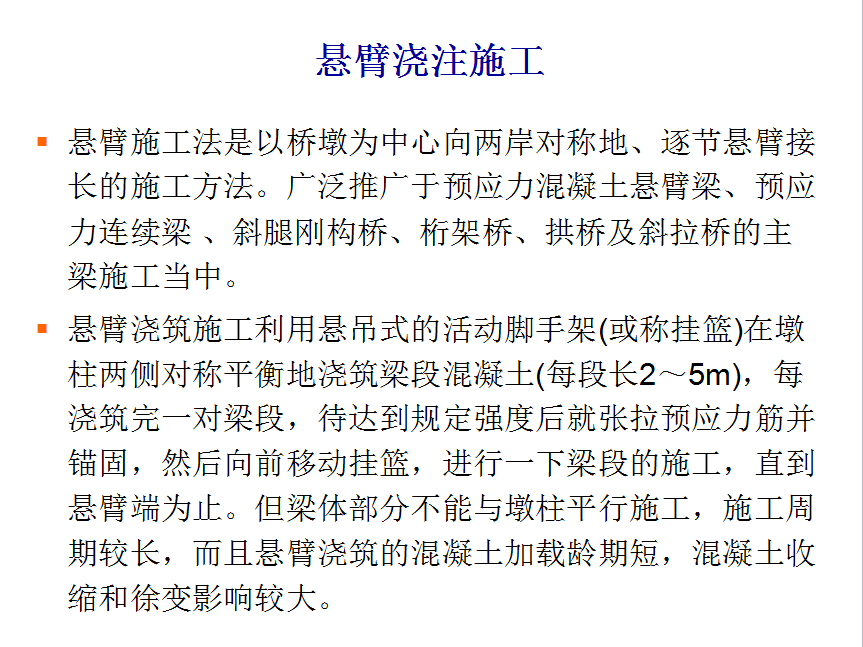 悬臂浇注施工

▪ 悬臂施工法是以桥墩为中心向两岸对称地、逐节悬臂接长的施工方法。广泛推广于预应力混凝土悬臂梁、预应力连续梁 、斜腿刚构桥、桁架桥、拱桥及斜拉桥的主梁施工当中。

▪ 悬臂浇筑施工利用悬吊式的活动脚手架(或称挂篮)在墩柱两侧对称平衡地浇筑梁段混凝土(每段长2～5m)，每浇筑完一对梁段，待达到规定强度后就张拉预应力筋并锚固，然后向前移动挂篮，进行一下梁段的施工，直到悬臂端为止。但梁体部分不能与墩柱平行施工，施工周期较长，而且悬臂浇筑的混凝土加载龄期短，混凝土收缩和徐变影响较大。